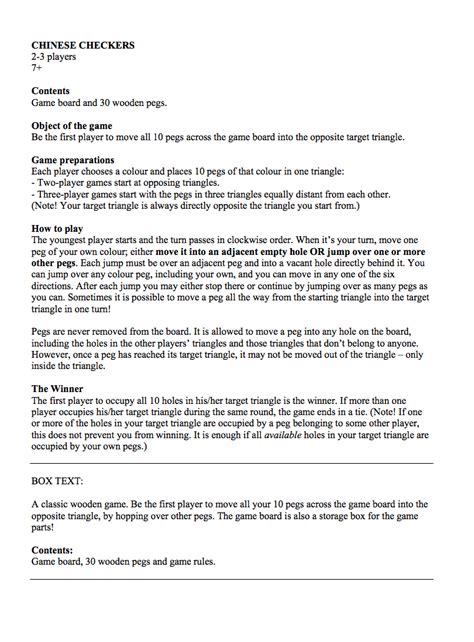 CHINESE CHECKERS
2-3 players
7+

Contents
Game board and 30 wooden pegs.

Object of the game
Be the first player to move all 10 pegs across the game board into the opposite target triangle.

Game preparations
Each player chooses a colour and places 10 pegs of that colour in one triangle:
- Two-player games start at opposing triangles.
- Three-player games start with the pegs in three triangles equally distant from each other.
(Note! Your target triangle is always directly opposite the triangle you start from.)

How to play
The youngest player starts and the turn passes in clockwise order. When it's your turn, move one peg of your own colour; either move it into an adjacent empty hole OR jump over one or more other pegs. Each jump must be over an adjacent peg and into a vacant hole directly behind it. You can jump over any colour peg, including your own, and you can move in any one of the six directions. After each jump you may either stop there or continue by jumping over as many pegs as you can. Sometimes it is possible to move a peg all the way from the starting triangle into the target triangle in one turn!

Pegs are never removed from the board. It is allowed to move a peg into any hole on the board, including the holes in the other players' triangles and those triangles that don't belong to anyone. However, once a peg has reached its target triangle, it may not be moved out of the triangle – only inside the triangle.

The Winner
The first player to occupy all 10 holes in his/her target triangle is the winner. If more than one player occupies his/her target triangle during the same round, the game ends in a tie. (Note! If one or more of the holes in your target triangle are occupied by a peg belonging to some other player, this does not prevent you from winning. It is enough if all available holes in your target triangle are occupied by your own pegs.)

BOX TEXT:

A classic wooden game. Be the first player to move all your 10 pegs across the game board into the opposite triangle, by hopping over other pegs. The game board is also a storage box for the game parts!

Contents:
Game board, 30 wooden pegs and game rules.